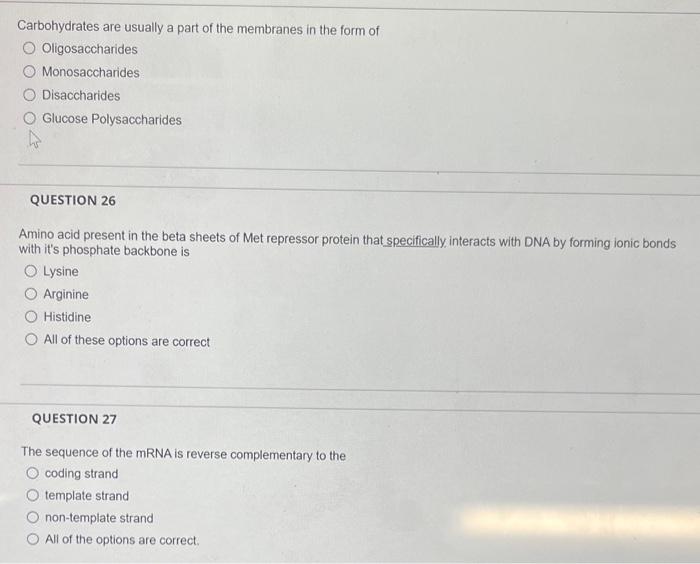 Carbohydrates are usually a part of the membranes in the form of
○ Oligosaccharides
○ Monosaccharides
○ Disaccharides
○ Glucose Polysaccharides

QUESTION 26

Amino acid present in the beta sheets of Met repressor protein that specifically interacts with DNA by forming ionic bonds with it's phosphate backbone is
○ Lysine
○ Arginine
○ Histidine
○ All of these options are correct

QUESTION 27

The sequence of the mRNA is reverse complementary to the
○ coding strand
○ template strand
○ non-template strand
○ All of the options are correct.